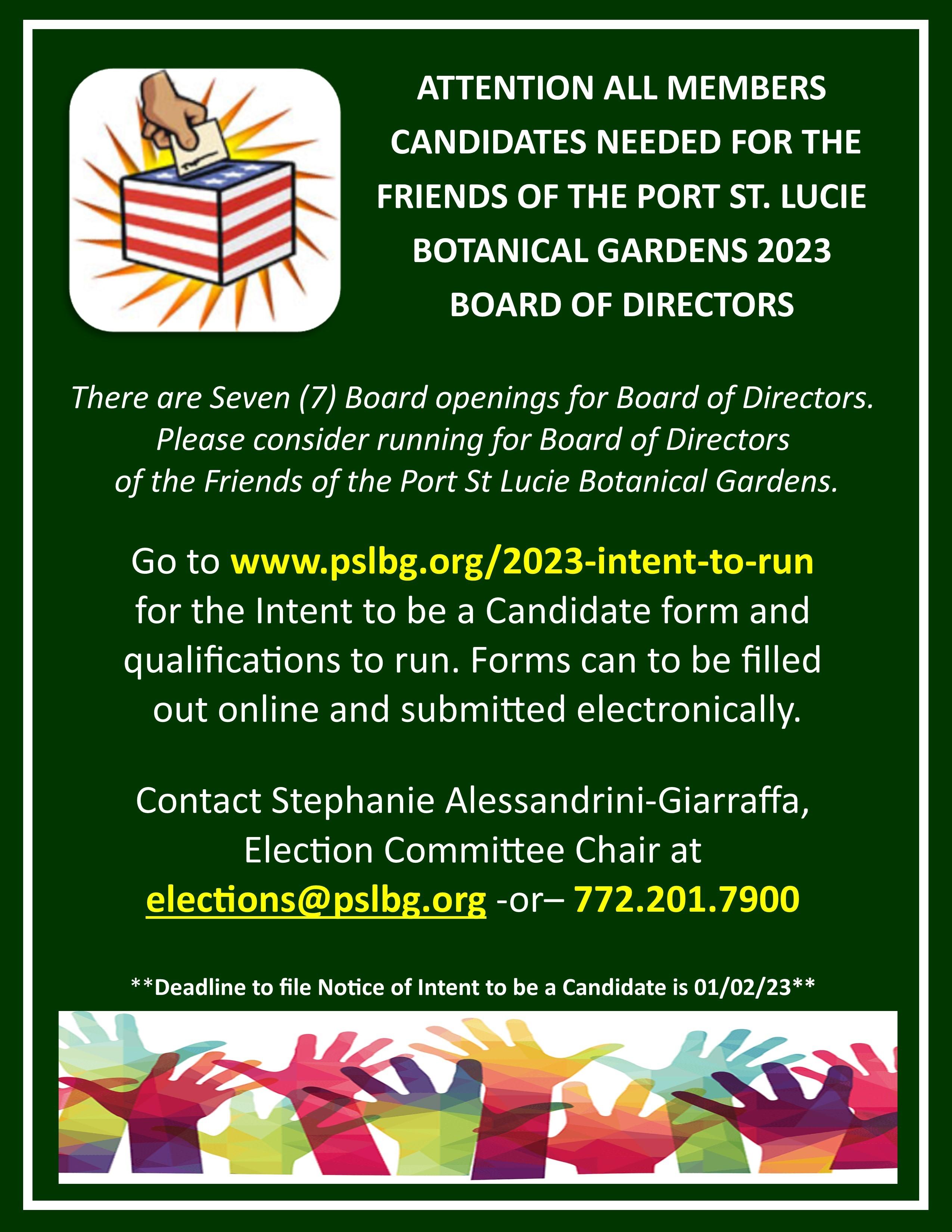 ATTENTION ALL MEMBERS CANDIDATES NEEDED FOR THE FRIENDS OF THE PORT ST. LUCIE BOTANICAL GARDENS 2023 BOARD OF DIRECTORS

There are Seven (7) Board openings for Board of Directors. Please consider running for Board of Directors of the Friends of the Port St Lucie Botanical Gardens.

Go to www.pslbg.org/2023-intent-to-run for the Intent to be a Candidate form and qualifications to run. Forms can to be filled out online and submitted electronically.

Contact Stephanie Alessandrini-Giarraffa, Election Committee Chair at elections@pslbg.org -or– 772.201.7900

**Deadline to file Notice of Intent to be a Candidate is 01/02/23**